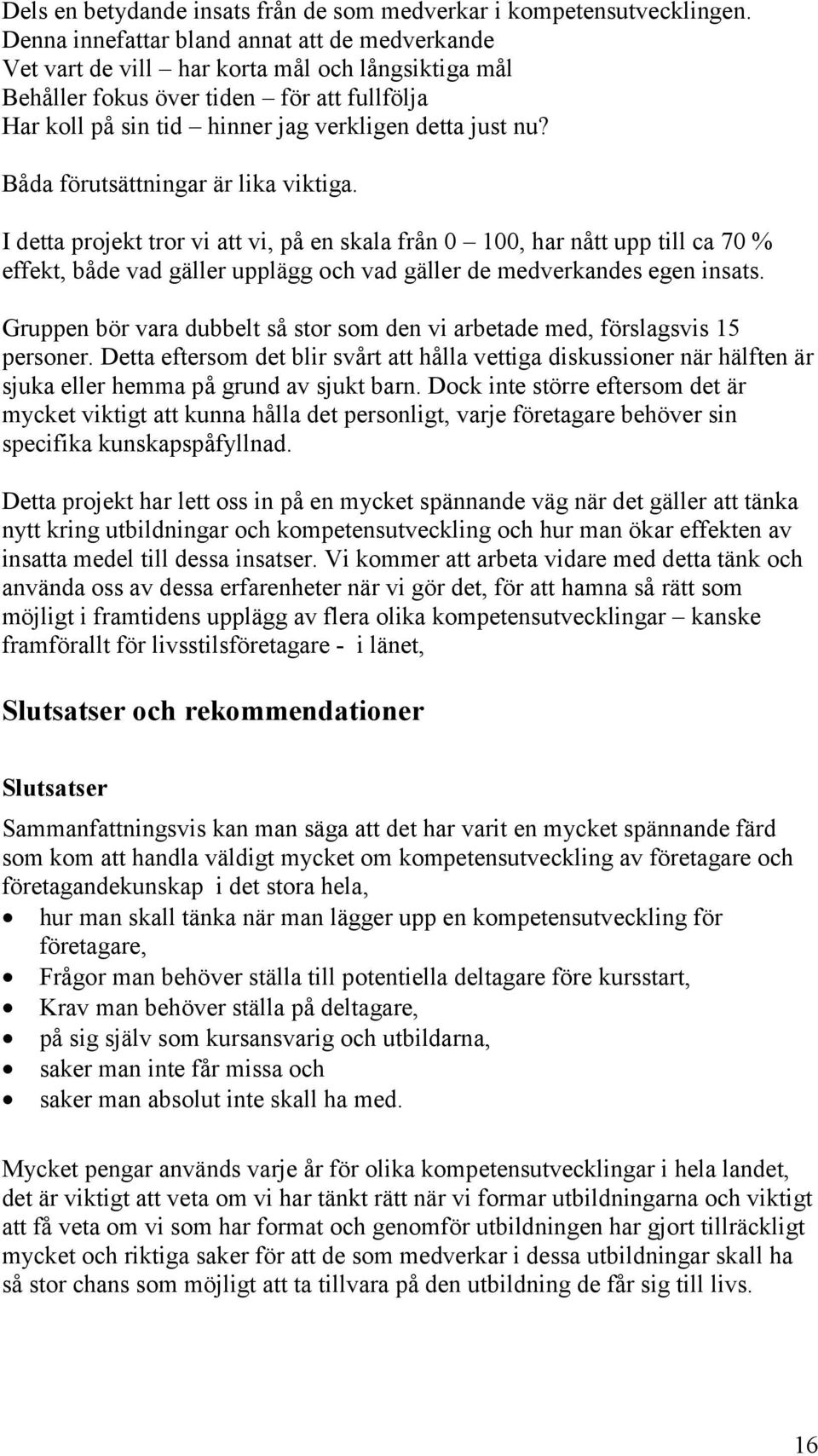 Dels en betydande insats från de som medverkar i kompetensutvecklingen. Denna innefattar bland annat att de medverkande
Vet vart de vill – har korta mål och långsiktiga mål
Behåller fokus över tiden – för att fullfölja
Har koll på sin tid – hinner jag verkligen detta just nu?

Båda förutsättningar är lika viktiga.

I detta projekt tror vi att vi, på en skala från 0 – 100, har nått upp till ca 70 % effekt, både vad gäller upplägg och vad gäller de medverkandes egen insats.

Gruppen bör vara dubbelt så stor som den vi arbetade med, förslagsvis 15 personer. Detta eftersom det blir svårt att hålla vettiga diskussioner när hälften är sjuka eller hemma på grund av sjukt barn. Dock inte större eftersom det är mycket viktigt att kunna hålla det personligt, varje företagare behöver sin specifika kunskapspåfyllnad.

Detta projekt har lett oss in på en mycket spännande väg när det gäller att tänka nytt kring utbildningar och kompetensutveckling och hur man ökar effekten av insatta medel till dessa insatser. Vi kommer att arbeta vidare med detta tänk och använda oss av dessa erfarenheter när vi gör det, för att hamna så rätt som möjligt i framtidens upplägg av flera olika kompetensutvecklingar – kanske framförallt för livsstilsföretagare - i länet,

Slutsatser och rekommendationer

Slutsatser

Sammanfattningsvis kan man säga att det har varit en mycket spännande färd som kom att handla väldigt mycket om kompetensutveckling av företagare och företagandekunskap i det stora hela,
• hur man skall tänka när man lägger upp en kompetensutveckling för företagare,
• Frågor man behöver ställa till potentiella deltagare före kursstart,
• Krav man behöver ställa på deltagare,
• på sig själv som kursansvarig och utbildarna,
• saker man inte får missa och
• saker man absolut inte skall ha med.

Mycket pengar används varje år för olika kompetensutvecklingar i hela landet, det är viktigt att veta om vi har tänkt rätt när vi formar utbildningarna och viktigt att få veta om vi som har format och genomför utbildningen har gjort tillräckligt mycket och riktiga saker för att de som medverkar i dessa utbildningar skall ha så stor chans som möjligt att ta tillvara på den utbildning de får sig till livs.

16